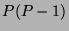 $P(P-1)$